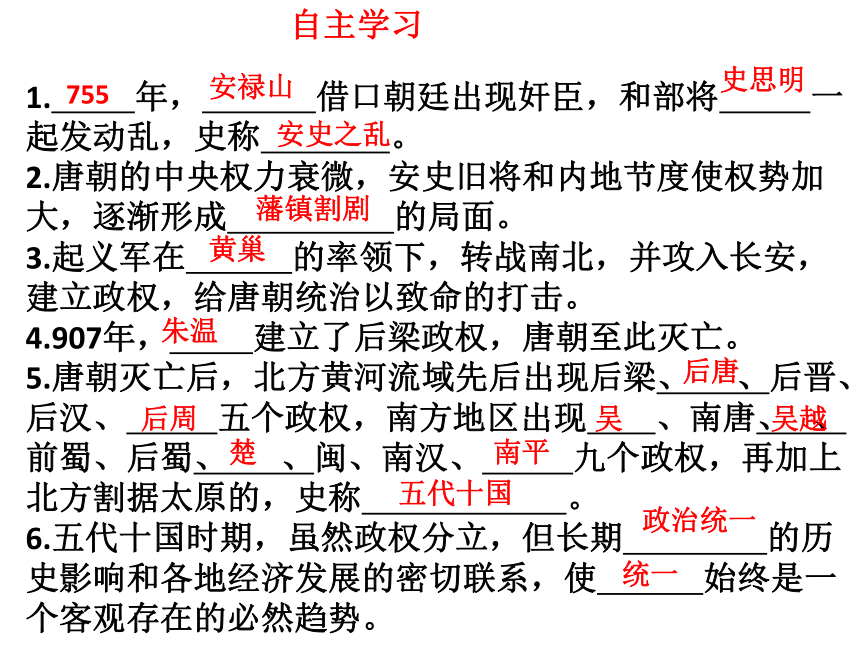 自主学习

1.755年，安禄山借口朝廷出现奸臣，和部将史思明一起发动乱，史称安史之乱。

2.唐朝的中央权力衰微，安史旧将和内地节度使权势加大，逐渐形成藩镇割剧的局面。

3.起义军在黄巢的率领下，转战南北，并攻入长安，建立政权，给唐朝统治以致命的打击。

4.907年，朱温建立了后梁政权，唐朝至此灭亡。

5.唐朝灭亡后，北方黄河流域先后出现后梁、后唐、后晋、后汉、后周五个政权，南方地区出现吴、南唐、吴越、前蜀、后蜀、楚、闽、南汉、南平九个政权，再加上北方割据太原的，史称五代十国。

6.五代十国时期，虽然政权分立，但长期政治统一的历史影响和各地经济发展的密切联系，使统一始终是一个客观存在的必然趋势。